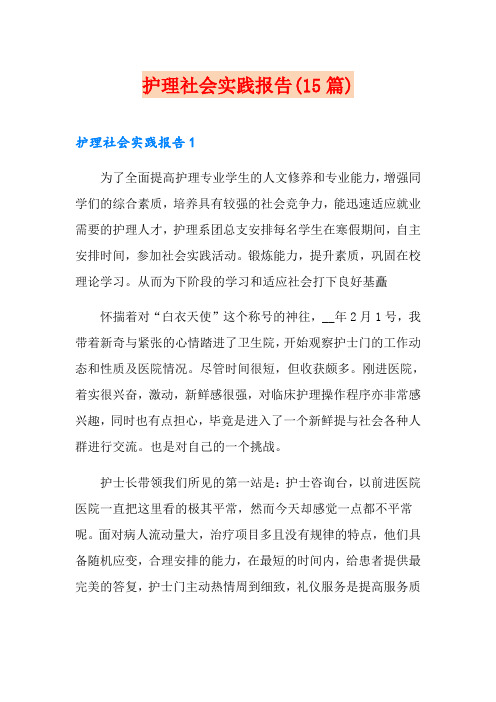 护理社会实践报告(15篇)

护理社会实践报告1

为了全面提高护理专业学生的人文修养和专业能力，增强同学们的综合素质，培养具有较强的社会竞争力，能迅速适应就业需要的护理人才，护理系团总支安排每名学生在寒假期间，自主安排时间，参加社会实践活动。锻炼能力，提升素质，巩固在校理论学习。从而为下阶段的学习和适应社会打下良好基矗

怀揣着对“白衣天使”这个称号的神往，__年2月1号，我带着新奇与紧张的心情踏进了卫生院，开始观察护士门的工作动态和性质及医院情况。尽管时间很短，但收获颇多。刚进医院，着实很兴奋，激动，新鲜感很强，对临床护理操作程序亦非常感兴趣，同时也有点担心，毕竟是进入了一个新鲜提与社会各种人群进行交流。也是对自己的一个挑战。

护士长带领我们所见的第一站是：护士咨询台，以前进医院医院一直把这里看的极其平常，然而今天却感觉一点都不平常呢。面对病人流动量大，治疗项目多且没有规律的特点，他们具备随机应变，合理安排的能力，在最短的时间内，给患者提供最完美的答复，护士门主动热情周到细致，礼仪服务是提高服务质